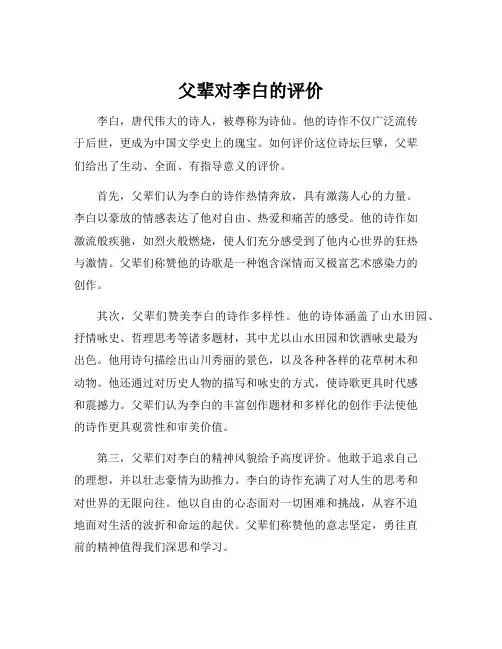 父辈对李白的评价

李白，唐代伟大的诗人，被尊称为诗仙。他的诗作不仅广泛流传于后世，更成为中国文学史上的瑰宝。如何评价这位诗坛巨擘，父辈们给出了生动、全面、有指导意义的评价。

首先，父辈们认为李白的诗作热情奔放，具有激荡人心的力量。李白以豪放的情感表达了他对自由、热爱和痛苦的感受。他的诗作如激流般疾驰，如烈火般燃烧，使人们充分感受到了他内心世界的狂热与激情。父辈们称赞他的诗歌是一种饱含深情而又极富艺术感染力的创作。

其次，父辈们赞美李白的诗作多样性。他的诗体涵盖了山水田园、抒情咏史、哲理思考等诸多题材，其中尤以山水田园和饮酒咏史最为出色。他用诗句描绘出山川秀丽的景色，以及各种各样的花草树木和动物。他还通过对历史人物的描写和咏史的方式，使诗歌更具时代感和震撼力。父辈们认为李白的丰富创作题材和多样化的创作手法使他的诗作更具观赏性和审美价值。

第三，父辈们对李白的精神风貌给予高度评价。他敢于追求自己的理想，并以壮志豪情为助推力。李白的诗作充满了对人生的思考和对世界的无限向往。他以自由的心态面对一切困难和挑战，从容不迫地面对生活的波折和命运的起伏。父辈们称赞他的意志坚定，勇往直前的精神值得我们深思和学习。